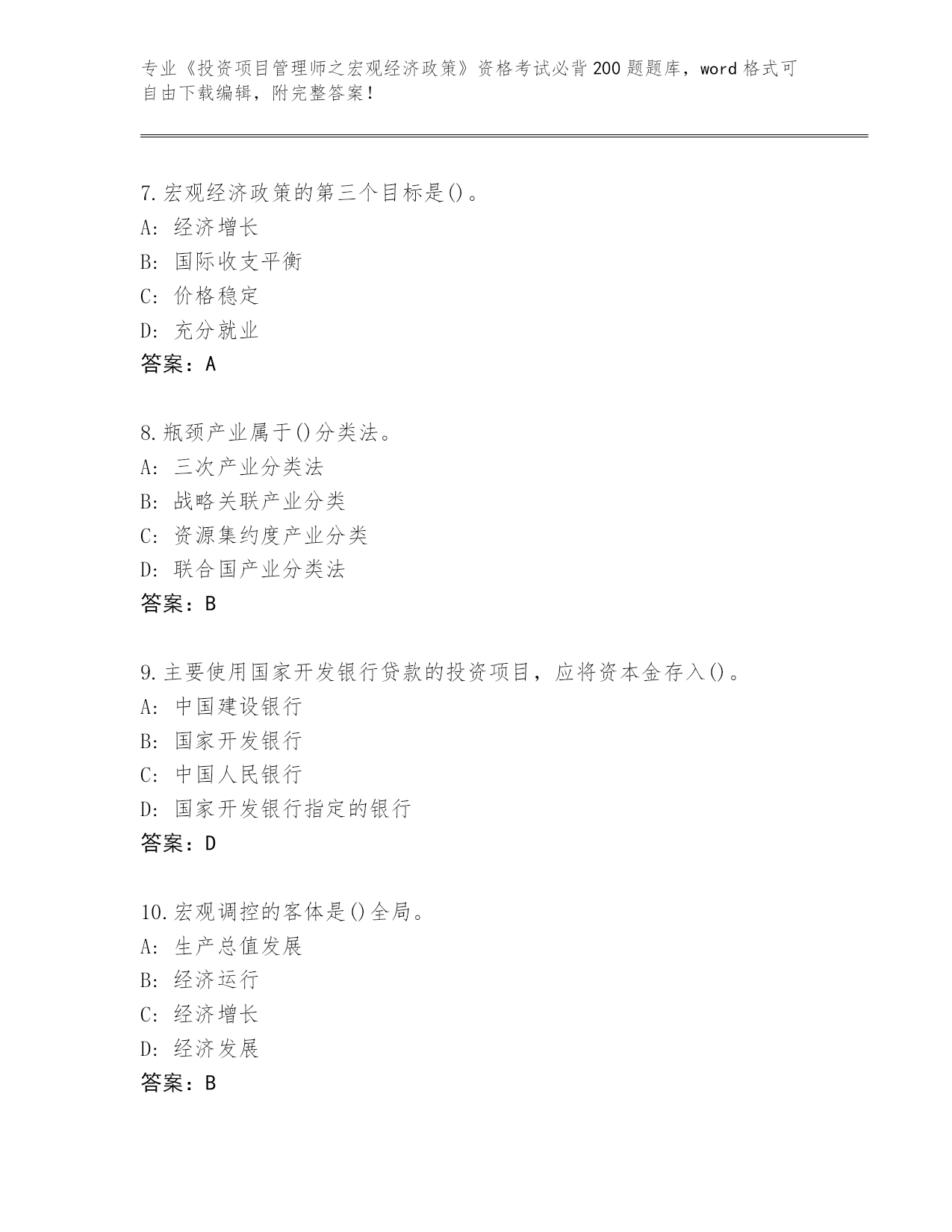 专业《投资项目管理师之宏观经济政策》资格考试必背200题题库，word格式可自由下载编辑，附完整答案！

7.宏观经济政策的第三个目标是()。
A: 经济增长
B: 国际收支平衡
C: 价格稳定
D: 充分就业
答案：A

8.瓶颈产业属于()分类法。
A: 三次产业分类法
B: 战略关联产业分类
C: 资源集约度产业分类
D: 联合国产业分类法
答案：B

9.主要使用国家开发银行贷款的投资项目，应将资本金存入()。
A: 中国建设银行
B: 国家开发银行
C: 中国人民银行
D: 国家开发银行指定的银行
答案：D

10.宏观调控的客体是()全局。
A: 生产总值发展
B: 经济运行
C: 经济增长
D: 经济发展
答案：B